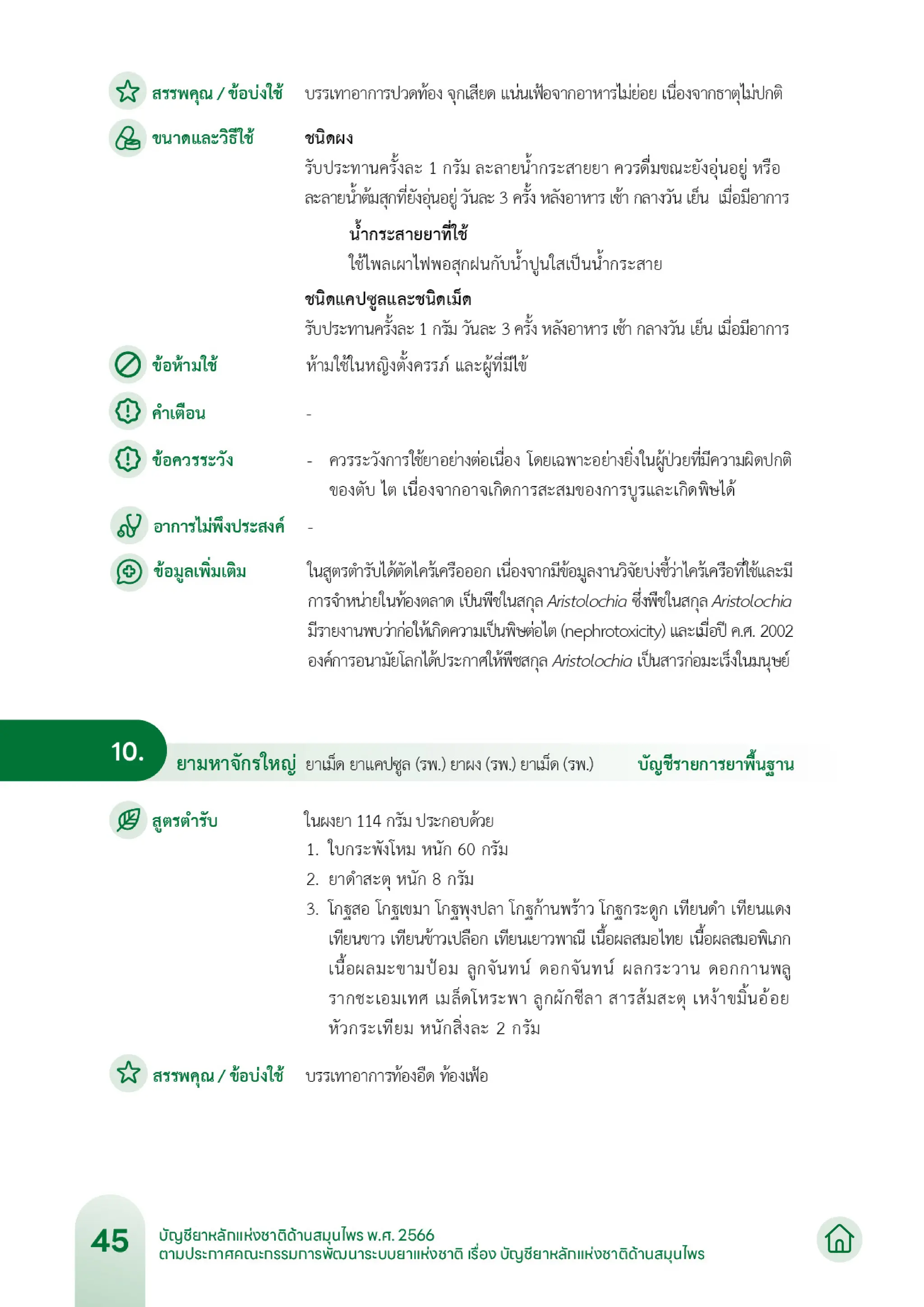 สรรพคุณ / ข้อบ่งใช้ บรรเทาอาการปวดท้อง จุกเสียด แน่นเฟ้อจากอาหารไม่ย่อย เนื่องจากธาตุไม่ปกติ

ขนาดและวิธีใช้

ชนิดผง
รับประทานครั้งละ 1 กรัม ละลายน้ำกระสายยา ควรดื่มขณะยังอุ่นอยู่ หรือละลายน้ำต้มสุกที่ยังอุ่นอยู่ วันละ 3 ครั้ง หลังอาหาร เช้า กลางวัน เย็น เมื่อมีอาการ

น้ำกระสายยาที่ใช้
ใช้ไพลเผาไฟพอสุกฝนกับน้ำปูนใสเป็นน้ำกระสาย

ชนิดแคปซูลและชนิดเม็ด
รับประทานครั้งละ 1 กรัม วันละ 3 ครั้ง หลังอาหาร เช้า กลางวัน เย็น เมื่อมีอาการ

ข้อห้ามใช้ ห้ามใช้ในหญิงตั้งครรภ์ และผู้ที่มีไข้

คำเตือน -

ข้อควรระวัง - ควรระวังการใช้ยาอย่างต่อเนื่อง โดยเฉพาะอย่างยิ่งในผู้ป่วยที่มีความผิดปกติของตับ ไต เนื่องจากอาจเกิดการสะสมของการบูรและเกิดพิษได้

อาการไม่พึงประสงค์ -

ข้อมูลเพิ่มเติม ในสูตรตำรับได้ตัดไคร้เครือออก เนื่องจากมีข้อมูลงานวิจัยบ่งชี้ว่าไคร้เครือที่ใช้และมีการจำหน่ายในท้องตลาด เป็นพืชในสกุล Aristolochia ซึ่งพืชในสกุล Aristolochia มีรายงานพบว่าก่อให้เกิดความเป็นพิษต่อไต (nephrotoxicity) และเมื่อปี ค.ศ. 2002 องค์การอนามัยโลกได้ประกาศให้พืชสกุล Aristolochia เป็นสารก่อมะเร็งในมนุษย์

10. ยามหาจักรใหญ่ ยาเม็ด ยาแคปซูล (รพ.) ยาผง (รพ.) ยาเม็ด (รพ.) บัญชีรายการยาพื้นฐาน

สูตรตำรับ ในผงยา 114 กรัม ประกอบด้วย
1. ใบกระพังโหม หนัก 60 กรัม
2. ยาดำสะตุ หนัก 8 กรัม
3. โกฐสอ โกฐเขมา โกฐพุงปลา โกฐก้านพร้าว โกฐกระดูก เทียนดำ เทียนแดง เทียนขาว เทียนข้าวเปลือก เทียนเยาวพาณี เนื้อผลสมอไทย เนื้อผลสมอพิเภก เนื้อผลมะขามป้อม ลูกจันทน์ ดอกจันทน์ ผลกระวาน ดอกกานพลู รากชะเอมเทศ เมล็ดโหระพา ลูกผักชีลา สารส้มสะตุ เหง้าขมิ้นอ้อย หัวกระเทียม หนักสิ่งละ 2 กรัม

สรรพคุณ / ข้อบ่งใช้ บรรเทาอาการท้องอืด ท้องเฟ้อ

45 บัญชียาหลักแห่งชาติด้านสมุนไพร พ.ศ. 2566
ตามประกาศคณะกรรมการพัฒนาระบบยาแห่งชาติ เรื่อง บัญชียาหลักแห่งชาติด้านสมุนไพร